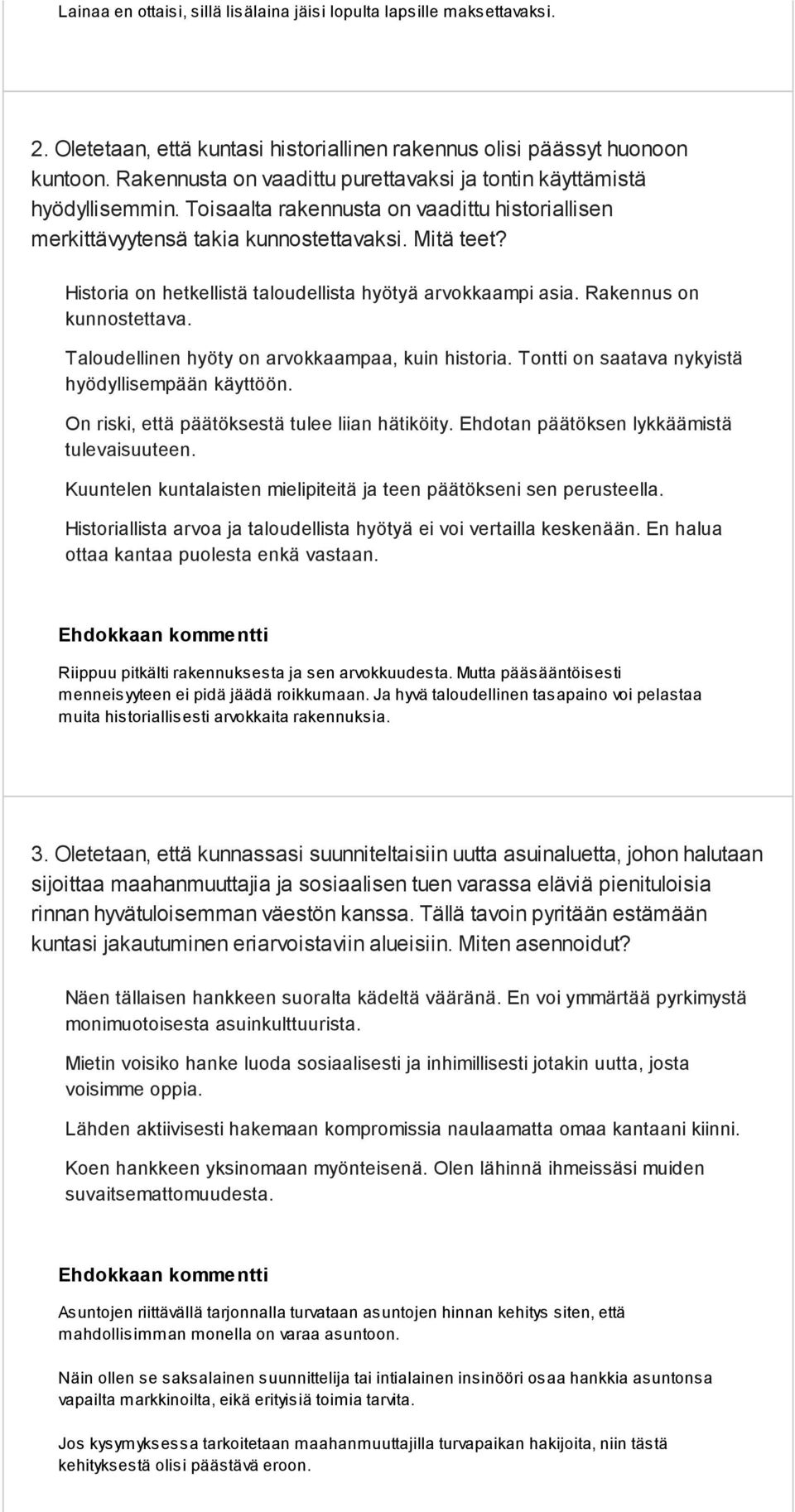 Lainaa en ottaisi, sillä lisälaina jäisi lopulta lapsille maksettavaksi.

2. Oletetaan, että kuntasi historiallinen rakennus olisi päässyt huonoon kuntoon. Rakennusta on vaadittu purettavaksi ja tontin käyttämistä hyödyllisemmin. Toisaalta rakennusta on vaadittu historiallisen merkittävyytensä takia kunnostettavaksi. Mitä teet?

Historia on hetkellistä taloudellista hyötyä arvokkaampi asia. Rakennus on kunnostettava.

Taloudellinen hyöty on arvokkaampaa, kuin historia. Tontti on saatava nykyistä hyödyllisempään käyttöön.

On riski, että päätöksestä tulee liian hätiköity. Ehdotan päätöksen lykkäämistä tulevaisuuteen.

Kuuntelen kuntalaisten mielipiteitä ja teen päätökseni sen perusteella.

Historiallista arvoa ja taloudellista hyötyä ei voi vertailla keskenään. En halua ottaa kantaa puolesta enkä vastaan.

Ehdokkaan kommentti

Riippuu pitkälti rakennuksesta ja sen arvokkuudesta. Mutta pääsääntöisesti menneisyyteen ei pidä jäädä roikkumaan. Ja hyvä taloudellinen tasapaino voi pelastaa muita historiallisesti arvokkaita rakennuksia.

3. Oletetaan, että kunnassasi suunniteltaisiin uutta asuinaluetta, johon halutaan sijoittaa maahanmuuttajia ja sosiaalisen tuen varassa eläviä pienituloisia rinnan hyvätuloisemman väestön kanssa. Tällä tavoin pyritään estämään kuntasi jakautuminen eriarvoistaviin alueisiin. Miten asennoidut?

Näen tällaisen hankkeen suoralta kädeltä vääränä. En voi ymmärtää pyrkimystä monimuotoisesta asuinkulttuurista.

Mietin voisiko hanke luoda sosiaalisesti ja inhimillisesti jotakin uutta, josta voisimme oppia.

Lähden aktiivisesti hakemaan kompromissia naulaamatta omaa kantaani kiinni.

Koen hankkeen yksinomaan myönteisenä. Olen lähinnä ihmeissäsi muiden suvaitsemattomuudesta.

Ehdokkaan kommentti

Asuntojen riittävällä tarjonnalla turvataan asuntojen hinnan kehitys siten, että mahdollisimman monella on varaa asuntoon.

Näin ollen se saksalainen suunnittelija tai intialainen insinööri osaa hankkia asuntonsa vapailta markkinoilta, eikä erityisiä toimia tarvita.

Jos kysymyksessa tarkoitetaan maahanmuuttajilla turvapaikan hakijoita, niin tästä kehityksestä olisi päästävä eroon.